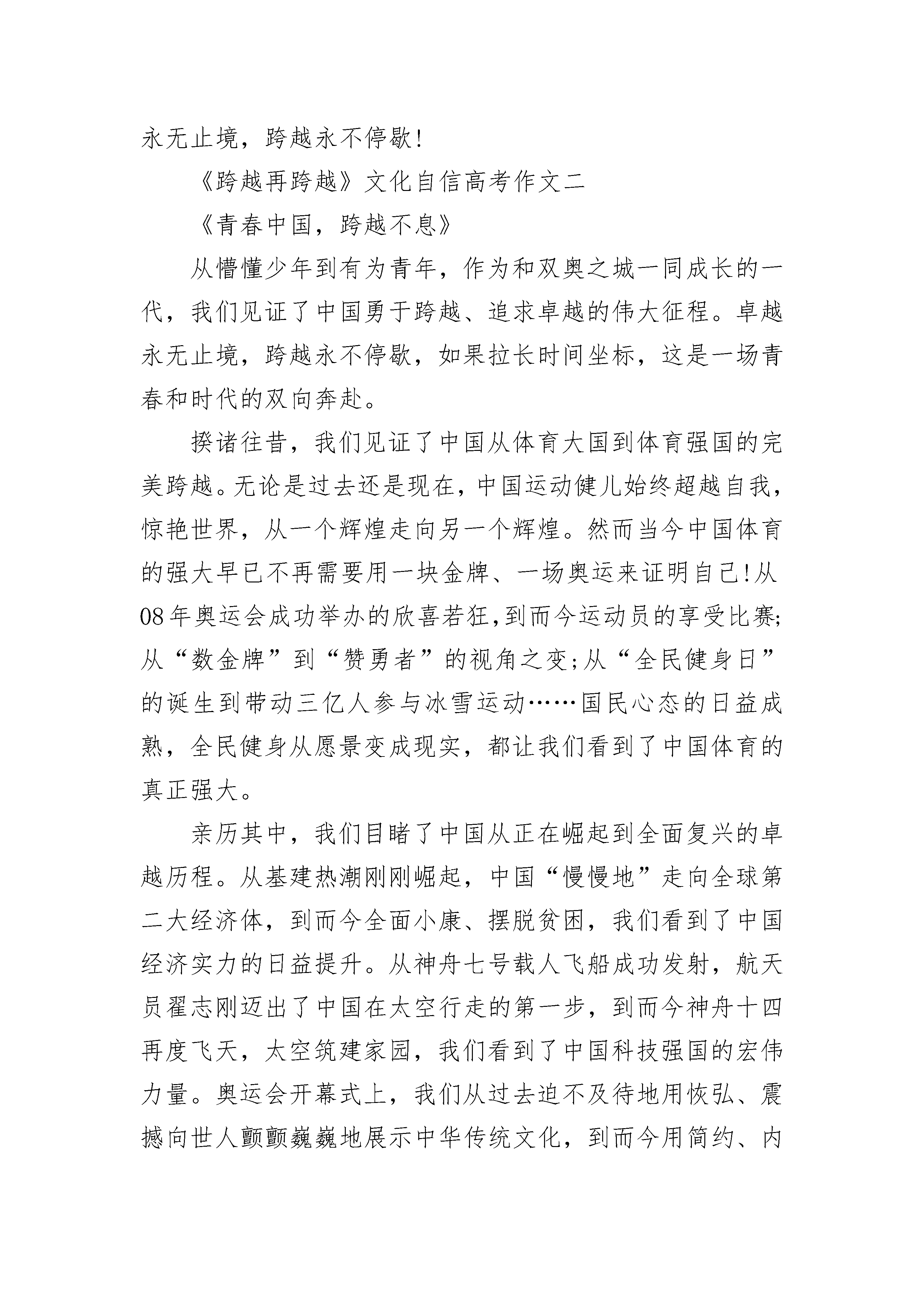 永无止境，跨越永不停歇!

《跨越再跨越》文化自信高考作文二

《青春中国，跨越不息》

从懵懂少年到有为青年，作为和双奥之城一同成长的一代，我们见证了中国勇于跨越、追求卓越的伟大征程。卓越永无止境，跨越永不停歇，如果拉长时间坐标，这是一场青春和时代的双向奔赴。

揆诸往昔，我们见证了中国从体育大国到体育强国的完美跨越。无论是过去还是现在，中国运动健儿始终超越自我，惊艳世界，从一个辉煌走向另一个辉煌。然而当今中国体育的强大早已不再需要用一块金牌、一场奥运来证明自己!从08年奥运会成功举办的欣喜若狂,到而今运动员的享受比赛;从“数金牌”到“赞勇者”的视角之变;从“全民健身日”的诞生到带动三亿人参与冰雪运动……国民心态的日益成熟，全民健身从愿景变成现实，都让我们看到了中国体育的真正强大。

亲历其中，我们目睹了中国从正在崛起到全面复兴的卓越历程。从基建热潮刚刚崛起，中国“慢慢地”走向全球第二大经济体，到而今全面小康、摆脱贫困，我们看到了中国经济实力的日益提升。从神舟七号载人飞船成功发射，航天员翟志刚迈出了中国在太空行走的第一步，到而今神舟十四再度飞天，太空筑建家园，我们看到了中国科技强国的宏伟力量。奥运会开幕式上，我们从过去迫不及待地用恢弘、震撼向世人颤颤巍巍地展示中华传统文化，到而今用简约、内